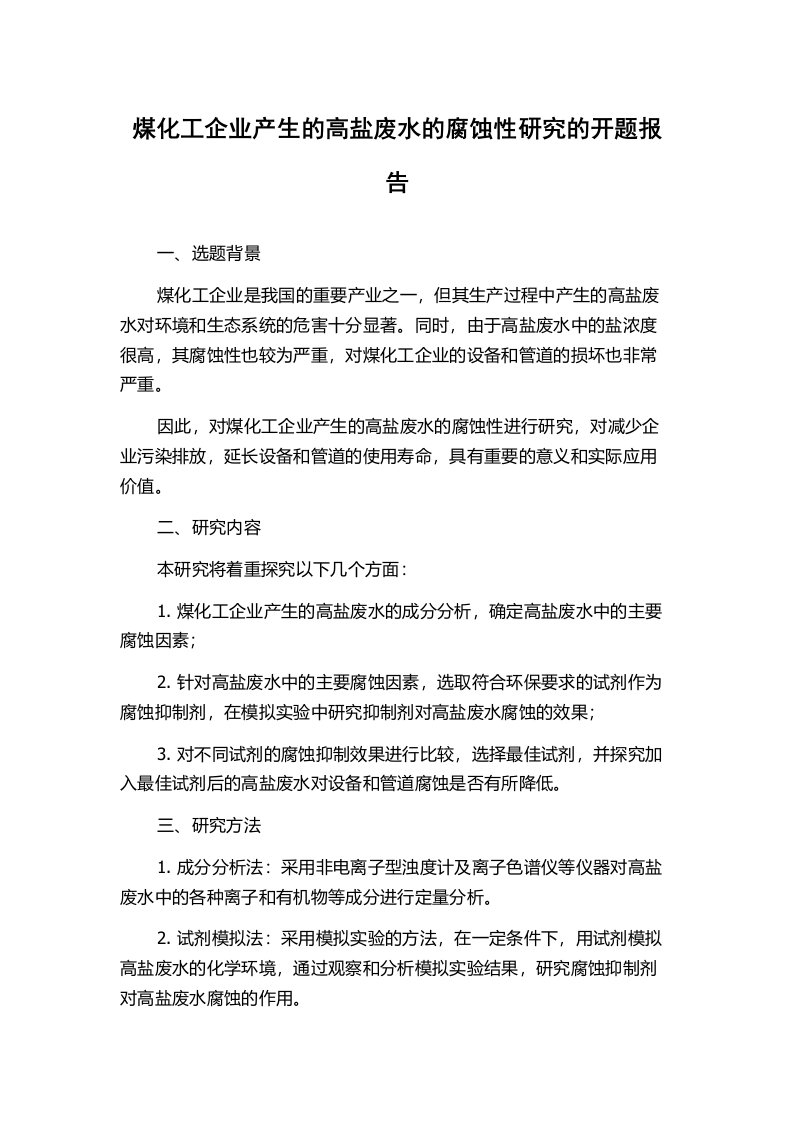 煤化工企业产生的高盐废水的腐蚀性研究的开题报告

一、选题背景

煤化工企业是我国的重要产业之一，但其生产过程中产生的高盐废水对环境和生态系统的危害十分显著。同时，由于高盐废水中的盐浓度很高，其腐蚀性也较为严重，对煤化工企业的设备和管道的损坏也非常严重。

因此，对煤化工企业产生的高盐废水的腐蚀性进行研究，对减少企业污染排放，延长设备和管道的使用寿命，具有重要的意义和实际应用价值。

二、研究内容

本研究将着重探究以下几个方面：

1. 煤化工企业产生的高盐废水的成分分析，确定高盐废水中的主要腐蚀因素；

2. 针对高盐废水中的主要腐蚀因素，选取符合环保要求的试剂作为腐蚀抑制剂，在模拟实验中研究抑制剂对高盐废水腐蚀的效果；

3. 对不同试剂的腐蚀抑制效果进行比较，选择最佳试剂，并探究加入最佳试剂后的高盐废水对设备和管道腐蚀是否有所降低。

三、研究方法

1. 成分分析法：采用非电离子型浊度计及离子色谱仪等仪器对高盐废水中的各种离子和有机物等成分进行定量分析。

2. 试剂模拟法：采用模拟实验的方法，在一定条件下，用试剂模拟高盐废水的化学环境，通过观察和分析模拟实验结果，研究腐蚀抑制剂对高盐废水腐蚀的作用。